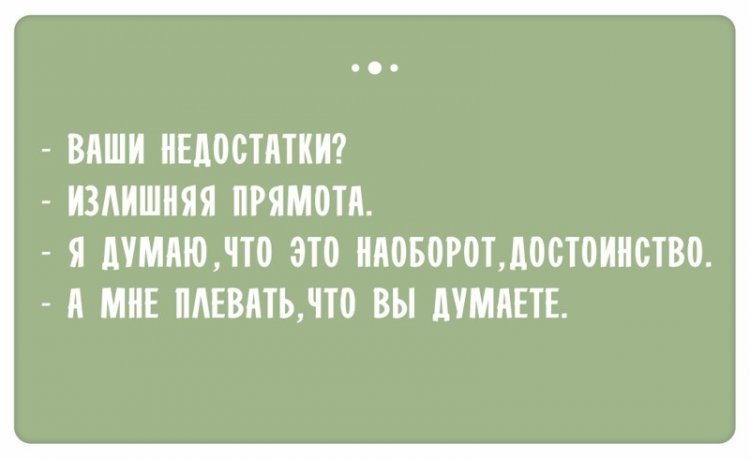 - ВАШИ НЕДОСТАТКИ?
- ИЗЛИШНЯЯ ПРЯМОТА.
- Я ДУМАЮ,ЧТО ЭТО НАОБОРОТ,ДОСТОИНСТВО.
- А МНЕ ПЛЕВАТЬ,ЧТО ВЫ ДУМАЕТЕ.